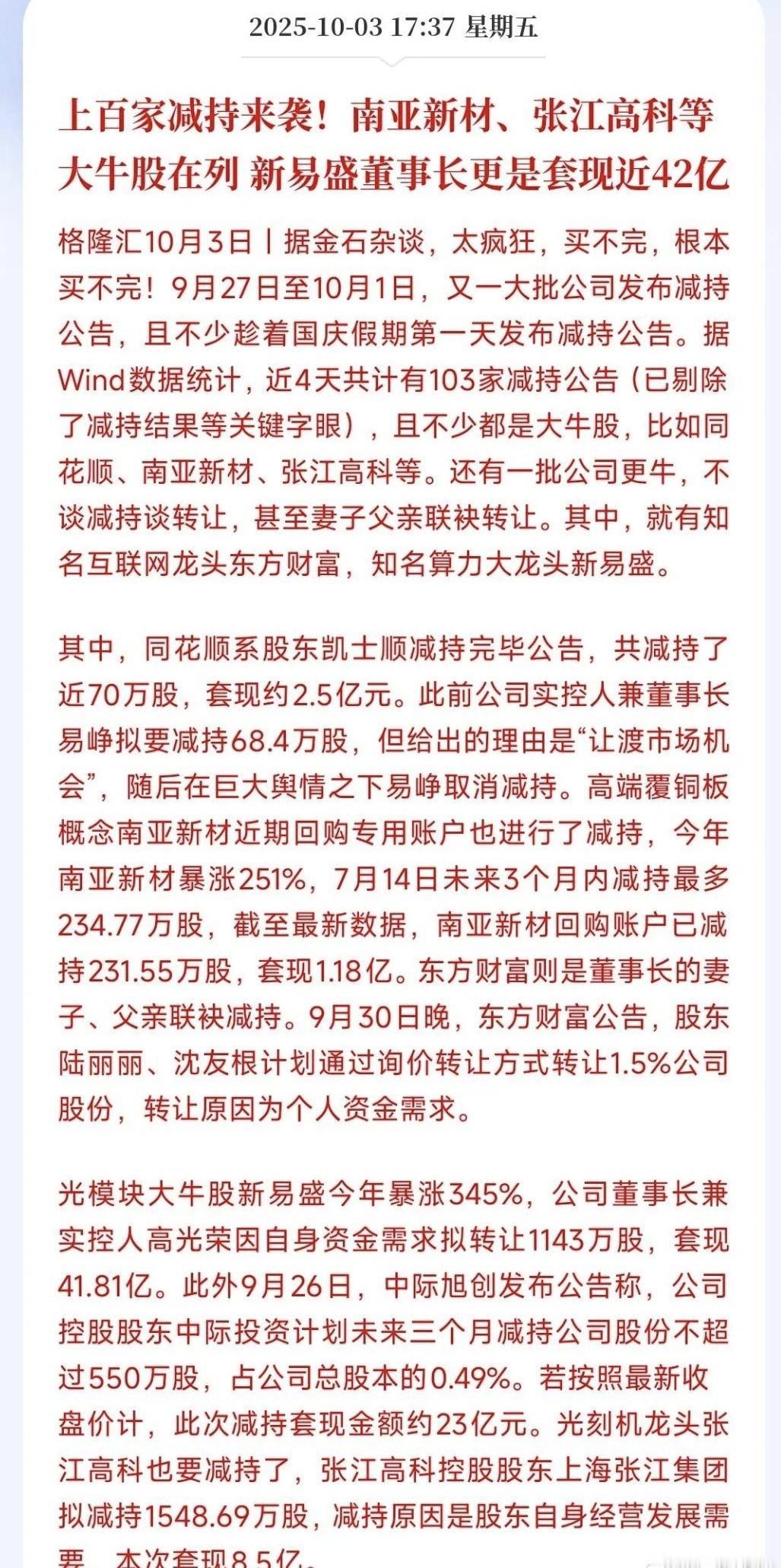 2025-10-03 17:37 星期五

上百家减持来袭！南亚新材、张江高科等大牛股在列 新易盛董事长更是套现近42亿

格隆汇10月3日丨据金石杂谈，太疯狂，买不完，根本买不完！9月27日至10月1日，又一大批公司发布减持公告，且不少趁着国庆假期第一天发布减持公告。据Wind数据统计，近4天共计有103家减持公告（已剔除了减持结果等关键字眼），且不少都是大牛股，比如同花顺、南亚新材、张江高科等。还有一批公司更牛，不谈减持谈转让，甚至妻子父亲联袂转让。其中，就有知名互联网龙头东方财富，知名算力大龙头新易盛。

其中，同花顺系股东凯士顺减持完毕公告，共减持了近70万股，套现约2.5亿元。此前公司实控人兼董事长易峥拟要减持68.4万股，但给出的理由是“让渡市场机会”，随后在巨大舆情之下易峥取消减持。高端覆铜板概念南亚新材近期回购专用账户也进行了减持，今年南亚新材暴涨251%，7月14日未来3个月内减持最多234.77万股，截至最新数据，南亚新材回购账户已减持231.55万股，套现1.18亿。东方财富则是董事长的妻子、父亲联袂减持。9月30日晚，东方财富公告，股东陆丽丽、沈友根计划通过询价转让方式转让1.5%公司股份，转让原因为个人资金需求。

光模块大牛股新易盛今年暴涨345%，公司董事长兼实控人高光荣因自身资金需求拟转让1143万股，套现41.81亿。此外9月26日，中际旭创发布公告称，公司控股股东中际投资计划未来三个月减持公司股份不超过550万股，占公司总股本的0.49%。若按照最新收盘价计，此次减持套现金额约23亿元。光刻机龙头张江高科也要减持了，张江高科控股股东上海张江集团拟减持1548.69万股，减持原因是股东自身经营发展需要，本次套现8.5亿。